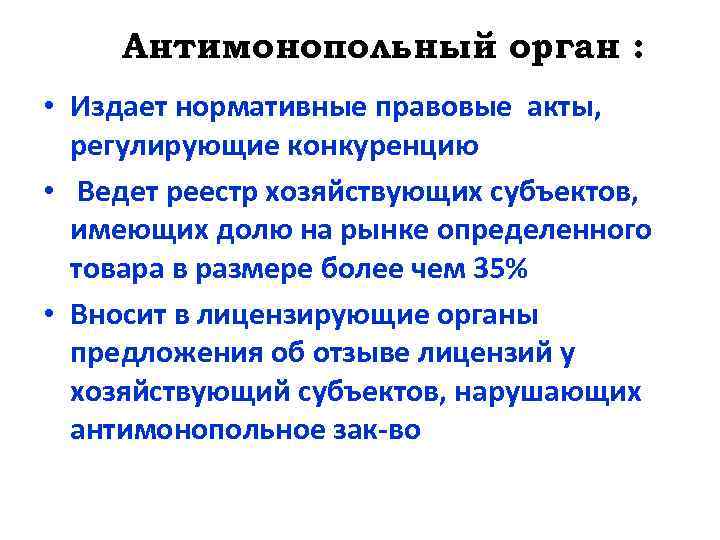 Антимонопольный орган :

• Издает нормативные правовые акты, регулирующие конкуренцию

• Ведет реестр хозяйствующих субъектов, имеющих долю на рынке определенного товара в размере более чем 35%

• Вносит в лицензирующие органы предложения об отзыве лицензий у хозяйствующий субъектов, нарушающих антимонопольное зак-во